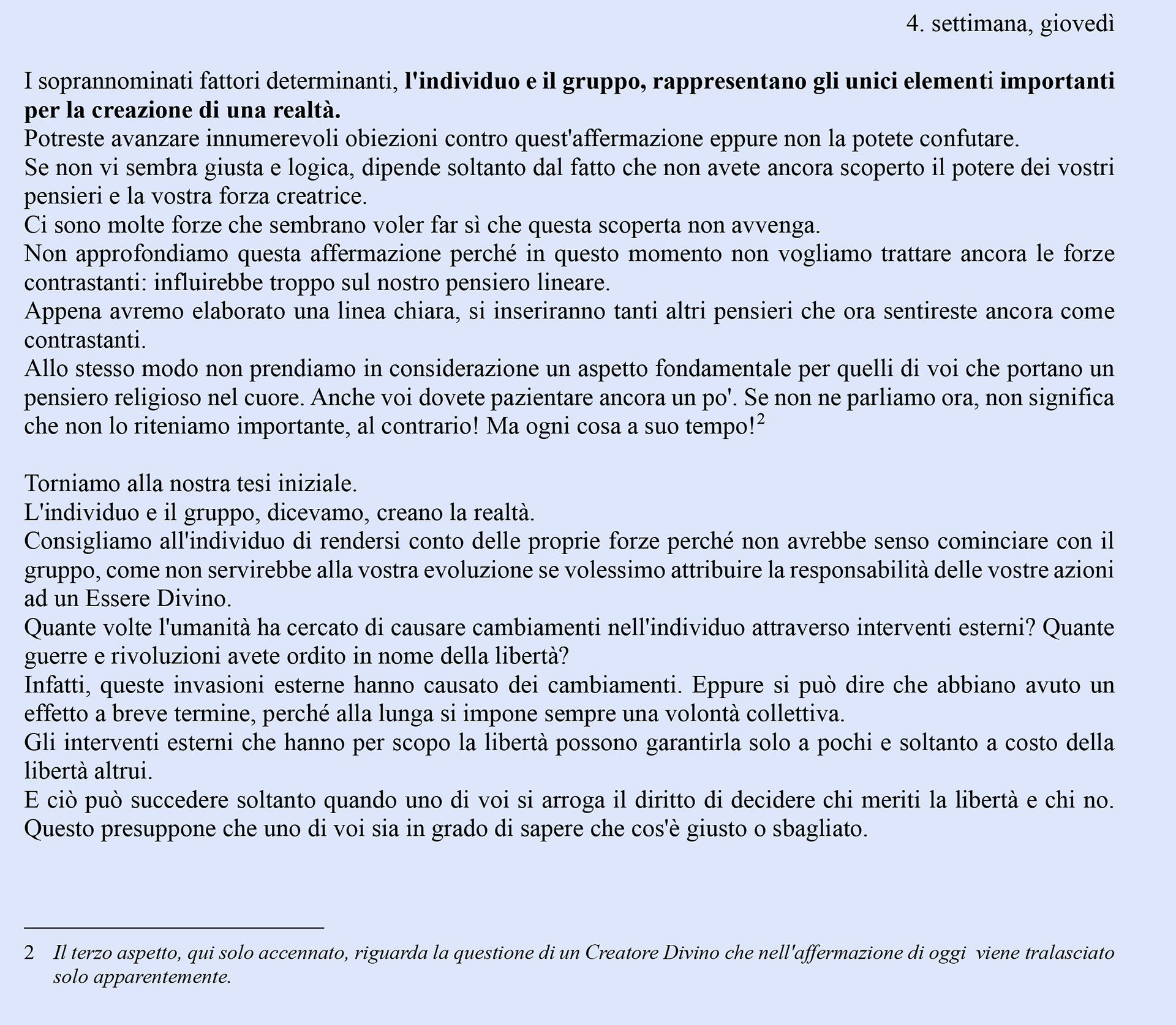 4. settimana, giovedì

I soprannominati fattori determinanti, l'individuo e il gruppo, rappresentano gli unici elementi importanti per la creazione di una realtà.
Potreste avanzare innumerevoli obiezioni contro quest'affermazione eppure non la potete confutare.
Se non vi sembra giusta e logica, dipende soltanto dal fatto che non avete ancora scoperto il potere dei vostri pensieri e la vostra forza creatrice.
Ci sono molte forze che sembrano voler far sì che questa scoperta non avvenga.
Non approfondiamo questa affermazione perché in questo momento non vogliamo trattare ancora le forze contrastanti: influirebbe troppo sul nostro pensiero lineare.
Appena avremo elaborato una linea chiara, si inseriranno tanti altri pensieri che ora sentireste ancora come contrastanti.
Allo stesso modo non prendiamo in considerazione un aspetto fondamentale per quelli di voi che portano un pensiero religioso nel cuore. Anche voi dovete pazientare ancora un po'. Se non ne parliamo ora, non significa che non lo riteniamo importante, al contrario! Ma ogni cosa a suo tempo!$^2$

Torniamo alla nostra tesi iniziale.
L'individuo e il gruppo, dicevamo, creano la realtà.
Consigliamo all'individuo di rendersi conto delle proprie forze perché non avrebbe senso cominciare con il gruppo, come non servirebbe alla vostra evoluzione se volessimo attribuire la responsabilità delle vostre azioni ad un Essere Divino.
Quante volte l'umanità ha cercato di causare cambiamenti nell'individuo attraverso interventi esterni? Quante guerre e rivoluzioni avete ordito in nome della libertà?
Infatti, queste invasioni esterne hanno causato dei cambiamenti. Eppure si può dire che abbiano avuto un effetto a breve termine, perché alla lunga si impone sempre una volontà collettiva.
Gli interventi esterni che hanno per scopo la libertà possono garantirla solo a pochi e soltanto a costo della libertà altrui.
E ciò può succedere soltanto quando uno di voi si arroga il diritto di decidere chi meriti la libertà e chi no. Questo presuppone che uno di voi sia in grado di sapere che cos'è giusto o sbagliato.

2 Il terzo aspetto, qui solo accennato, riguarda la questione di un Creatore Divino che nell'affermazione di oggi viene tralasciato solo apparentemente.